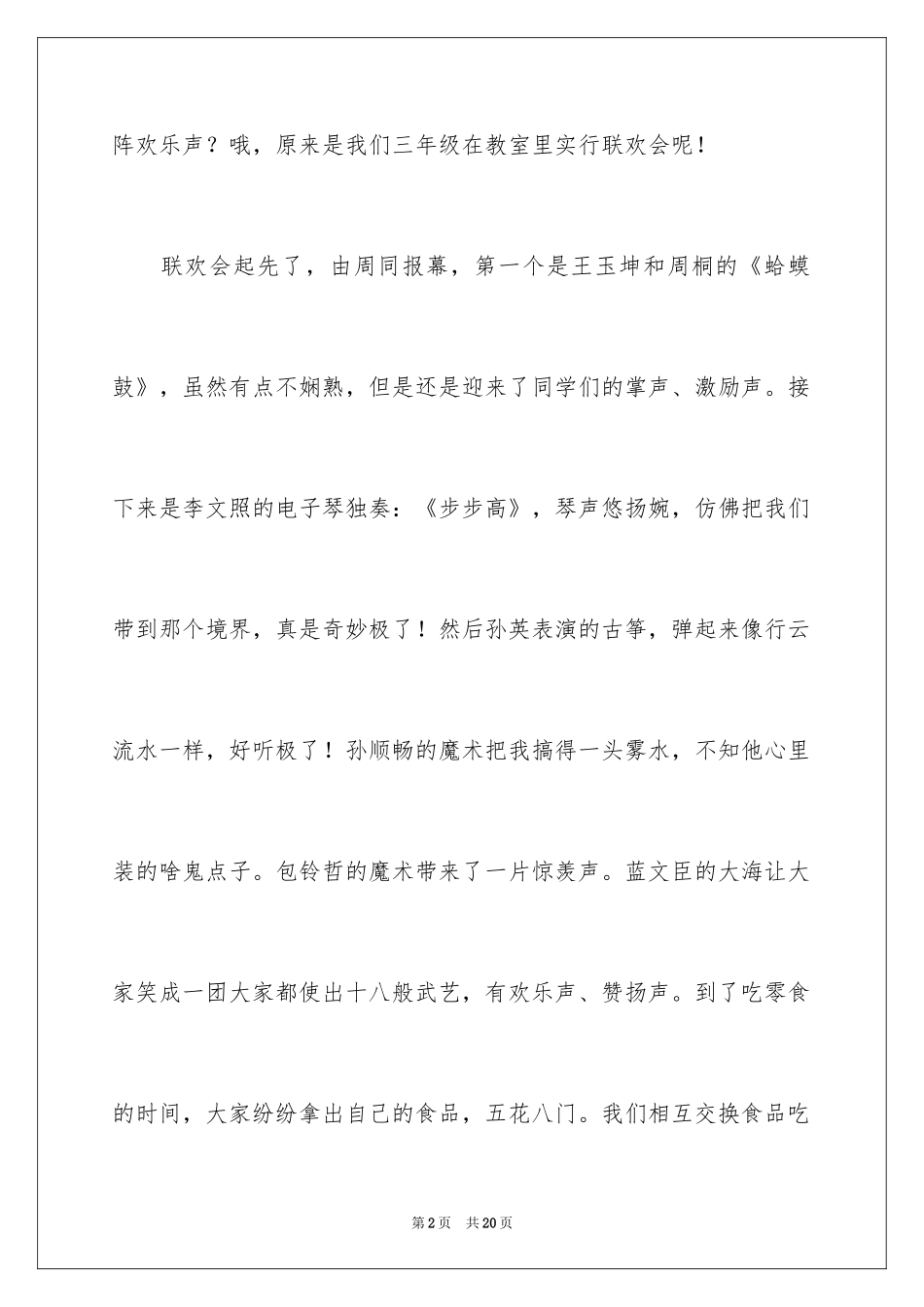 阵欢乐声？哦，原来是我们三年级在教室里实行联欢会呢！

联欢会起先了，由周同报幕，第一个是王玉坤和周桐的《蛤蟆鼓》，虽然有点不娴熟，但是还是迎来了同学们的掌声、激励声。接下来是李文照的电子琴独奏：《步步高》，琴声悠扬婉，仿佛把我们带到那个境界，真是奇妙极了！然后孙英表演的古筝，弹起来像行云流水一样，好听极了！孙顺畅的魔术把我搞得一头雾水，不知他心里装的啥鬼点子。包铃哲的魔术带来了一片惊羡声。蓝文臣的大海让大家笑成一团大家都使出十八般武艺，有欢乐声、赞扬声。到了吃零食的时间，大家纷纷拿出自己的食品，五花八门。我们相互交换食品吃

第2页 共20页